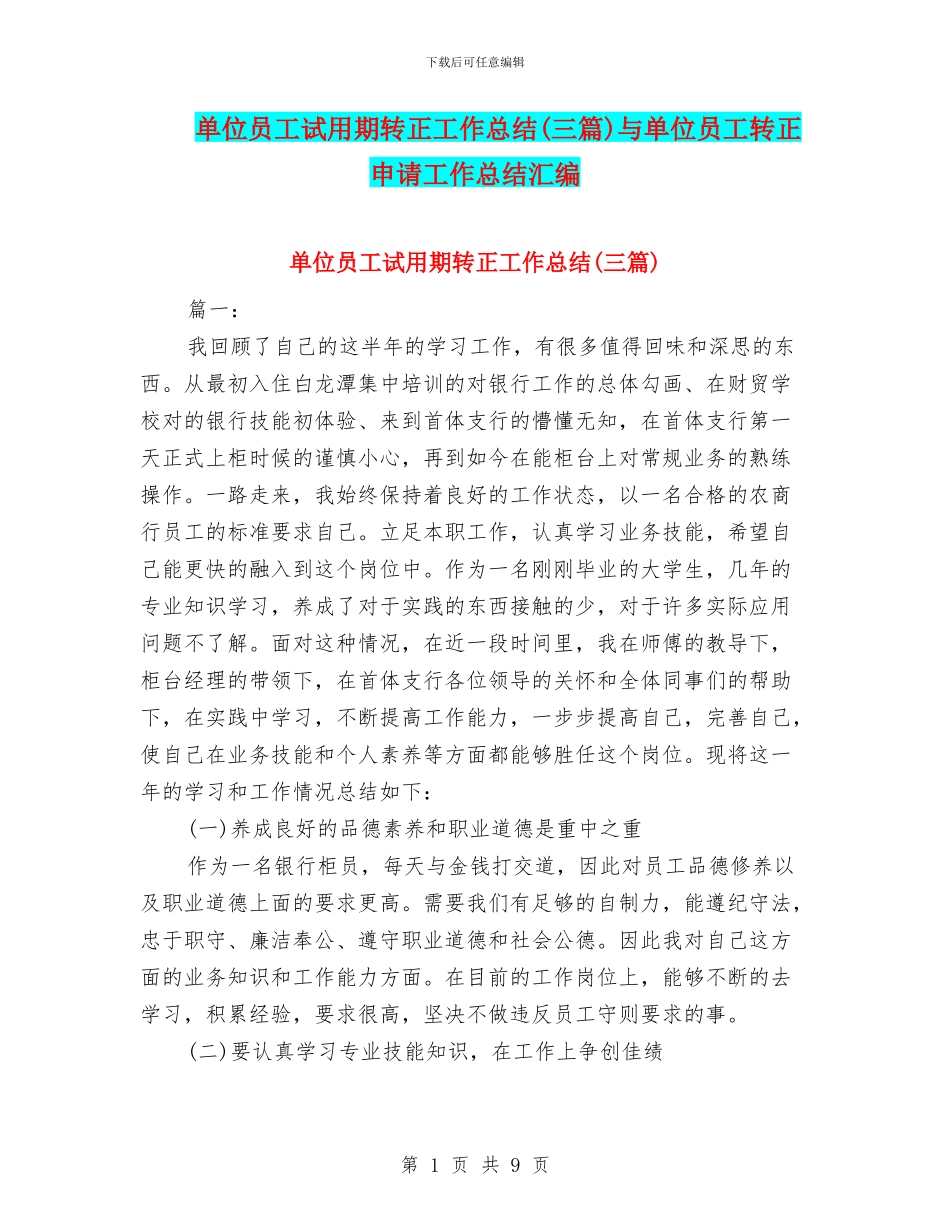 下载后可任意编辑

单位员工试用期转正工作总结(三篇)与单位员工转正申请工作总结汇编

单位员工试用期转正工作总结(三篇)

篇一：

我回顾了自己的这半年的学习工作，有很多值得回味和深思的东西。从最初入住白龙潭集中培训的对银行工作的总体勾画、在财贸学校对的银行技能初体验、来到首体支行的懵懂无知，在首体支行第一天正式上柜时候的谨慎小心，再到如今在能柜台上对常规业务的熟练操作。一路走来，我始终保持着良好的工作状态，以一名合格的农商行员工的标准要求自己。立足本职工作，认真学习业务技能，希望自己能更快的融入到这个岗位中。作为一名刚刚毕业的大学生，几年的专业知识学习，养成了对于实践的东西接触的少，对于许多实际应用问题不了解。面对这种情况，在近一段时间里，我在师傅的教导下，柜台经理的带领下，在首体支行各位领导的关怀和全体同事们的帮助下，在实践中学习，不断提高工作能力，一步步提高自己，完善自己，使自己在业务技能和个人素养等方面都能够胜任这个岗位。现将这一年的学习和工作情况总结如下：

(一)养成良好的品德素养和职业道德是重中之重

作为一名银行柜员，每天与金钱打交道，因此对员工品德修养以及职业道德上面的要求更高。需要我们有足够的自制力，能遵纪守法，忠于职守、廉洁奉公、遵守职业道德和社会公德。因此我对自己这方面的业务知识和工作能力方面。在目前的工作岗位上，能够不断的去学习，积累经验，要求很高，坚决不做违反员工守则要求的事。

(二)要认真学习专业技能知识，在工作上争创佳绩

第 1 页 共 9 页